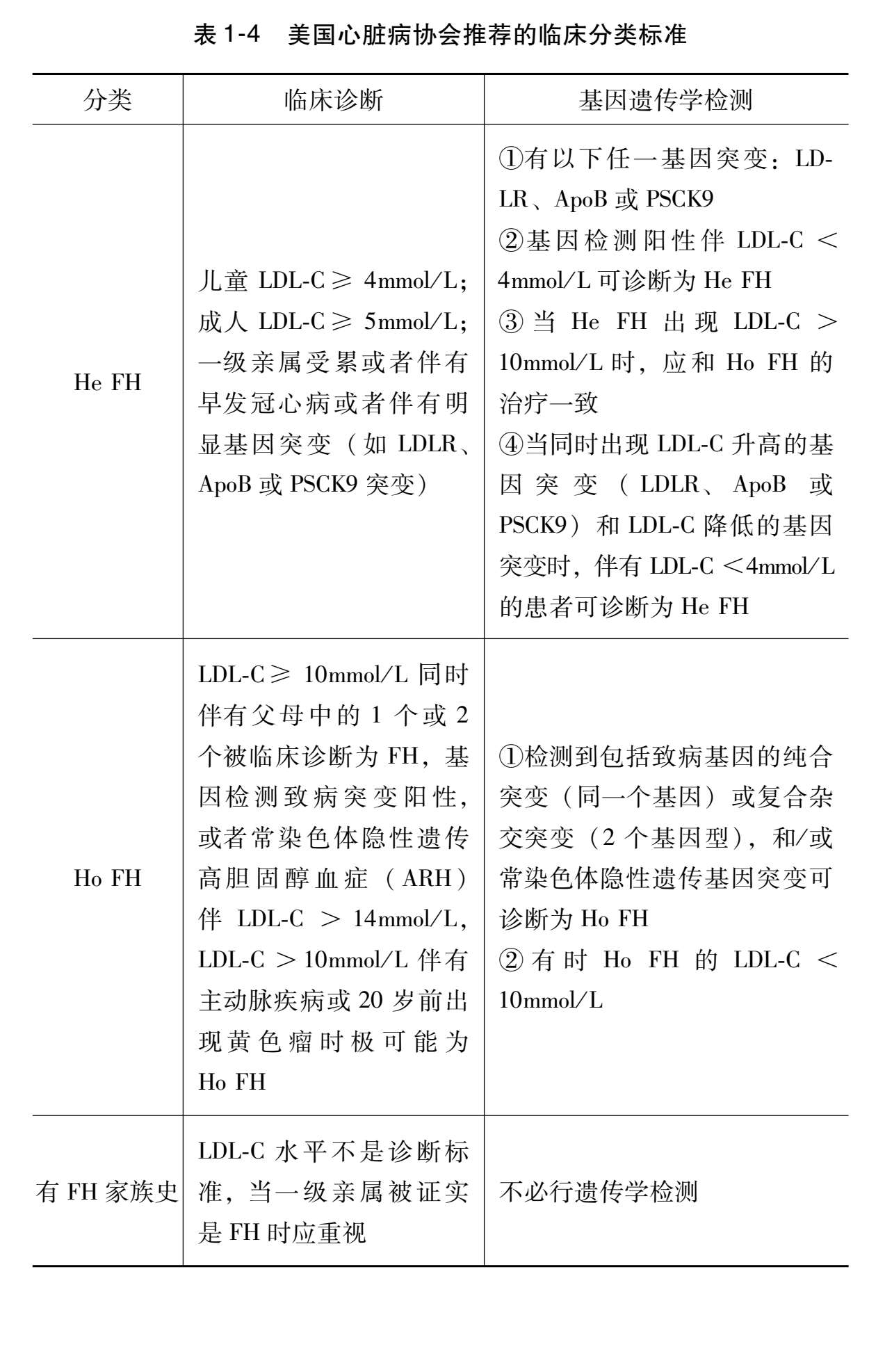 表 1-4　美国心脏病协会推荐的临床分类标准

| 分类 | 临床诊断 | 基因遗传学检测 |
|---|---|---|
| He FH | 儿童 LDL-C ≥ 4mmol/L；成人 LDL-C ≥ 5mmol/L；一级亲属受累或者伴有早发冠心病或者伴有明显基因突变（如 LDLR、ApoB 或 PSCK9 突变） | ①有以下任一基因突变：LDLR、ApoB 或 PSCK9 ②基因检测阳性伴 LDL-C < 4mmol/L 可诊断为 He FH ③当 He FH 出现 LDL-C > 10mmol/L 时，应和 Ho FH 的治疗一致 ④当同时出现 LDL-C 升高的基因突变（LDLR、ApoB 或 PSCK9）和 LDL-C 降低的基因突变时，伴有 LDL-C <4mmol/L 的患者可诊断为 He FH |
| Ho FH | LDL-C ≥ 10mmol/L 同时伴有父母中的 1 个或 2 个被临床诊断为 FH，基因检测致病突变阳性，或者常染色体隐性遗传高胆固醇血症（ARH）伴 LDL-C > 14mmol/L，LDL-C > 10mmol/L 伴有主动脉疾病或 20 岁前出现黄色瘤时极可能为 Ho FH | ①检测到包括致病基因的纯合突变（同一个基因）或复合杂交突变（2 个基因型），和/或常染色体隐性遗传基因突变可诊断为 Ho FH ②有时 Ho FH 的 LDL-C < 10mmol/L |
| 有 FH 家族史 | LDL-C 水平不是诊断标准，当一级亲属被证实是 FH 时应重视 | 不必行遗传学检测 |